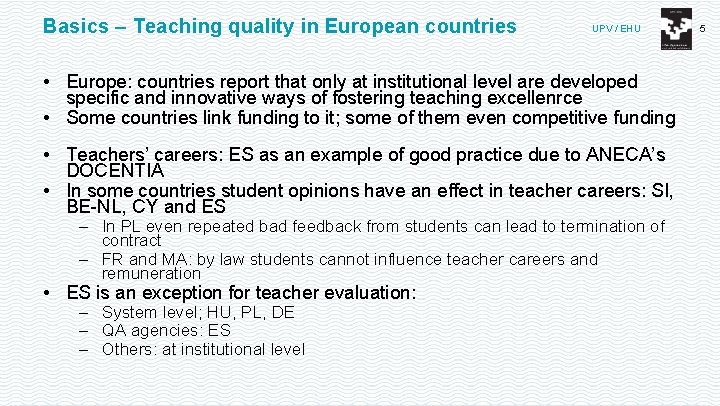 Basics – Teaching quality in European countries

UPV / EHU

5

• Europe: countries report that only at institutional level are developed specific and innovative ways of fostering teaching excellenrce
• Some countries link funding to it; some of them even competitive funding

• Teachers' careers: ES as an example of good practice due to ANECA's DOCENTIA
• In some countries student opinions have an effect in teacher careers: SI, BE-NL, CY and ES
– In PL even repeated bad feedback from students can lead to termination of contract
– FR and MA: by law students cannot influence teacher careers and remuneration
• ES is an exception for teacher evaluation:
– System level; HU, PL, DE
– QA agencies: ES
– Others: at institutional level